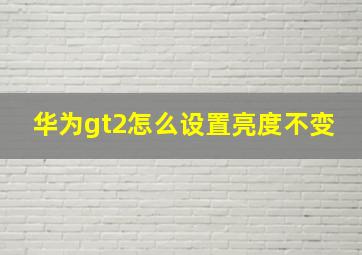 华为gt2怎么设置亮度不变